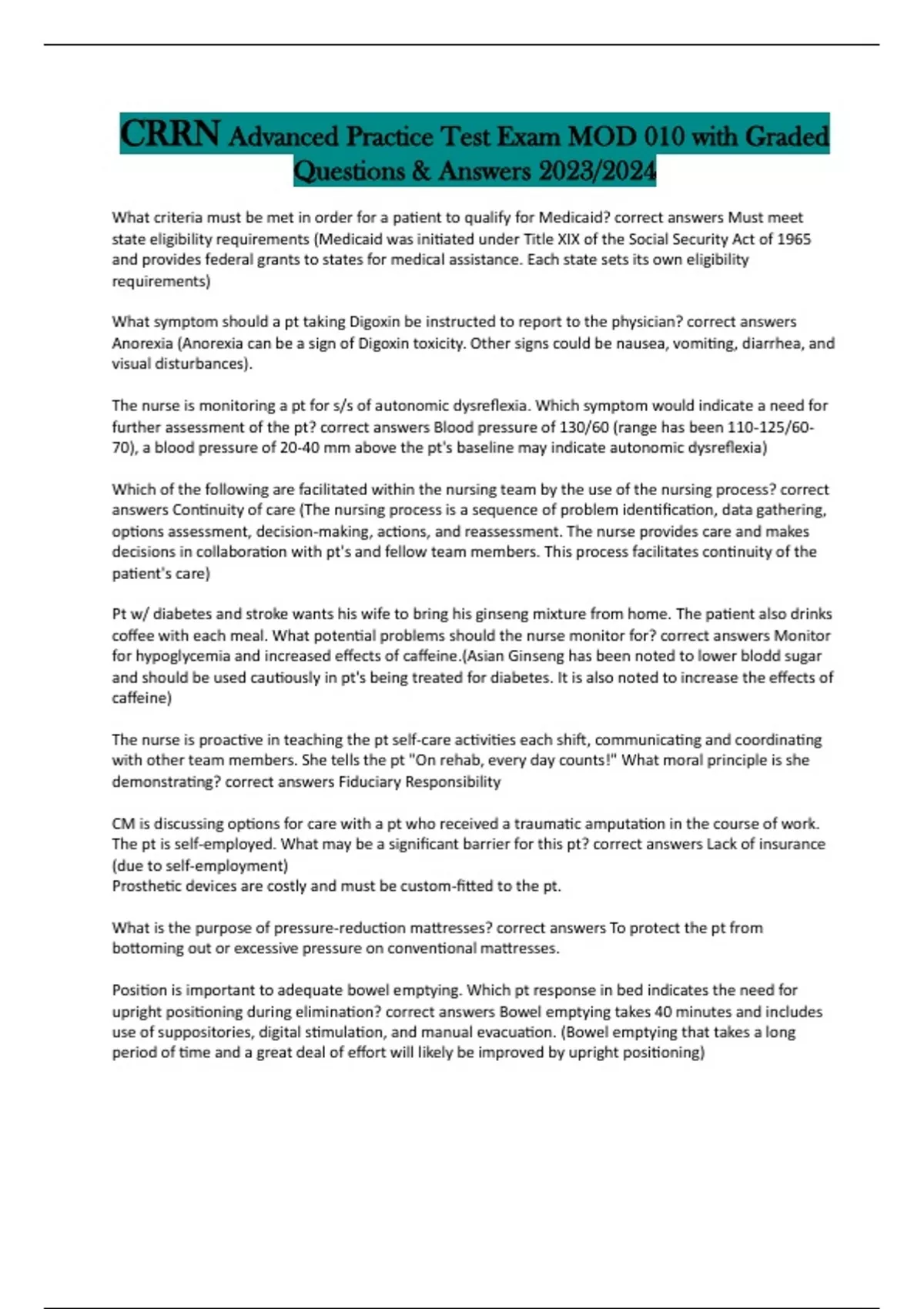 CRRN Advanced Practice Test Exam MOD 010 with Graded Questions & Answers 2023/2024

What criteria must be met in order for a patient to qualify for Medicaid? correct answers Must meet state eligibility requirements (Medicaid was initiated under Title XIX of the Social Security Act of 1965 and provides federal grants to states for medical assistance. Each state sets its own eligibility requirements)

What symptom should a pt taking Digoxin be instructed to report to the physician? correct answers Anorexia (Anorexia can be a sign of Digoxin toxicity. Other signs could be nausea, vomiting, diarrhea, and visual disturbances).

The nurse is monitoring a pt for s/s of autonomic dysreflexia. Which symptom would indicate a need for further assessment of the pt? correct answers Blood pressure of 130/60 (range has been 110-125/60-70), a blood pressure of 20-40 mm above the pt's baseline may indicate autonomic dysreflexia)

Which of the following are facilitated within the nursing team by the use of the nursing process? correct answers Continuity of care (The nursing process is a sequence of problem identification, data gathering, options assessment, decision-making, actions, and reassessment. The nurse provides care and makes decisions in collaboration with pt's and fellow team members. This process facilitates continuity of the patient's care)

Pt w/ diabetes and stroke wants his wife to bring his ginseng mixture from home. The patient also drinks coffee with each meal. What potential problems should the nurse monitor for? correct answers Monitor for hypoglycemia and increased effects of caffeine.(Asian Ginseng has been noted to lower blodd sugar and should be used cautiously in pt's being treated for diabetes. It is also noted to increase the effects of caffeine)

The nurse is proactive in teaching the pt self-care activities each shift, communicating and coordinating with other team members. She tells the pt "On rehab, every day counts!" What moral principle is she demonstrating? correct answers Fiduciary Responsibility

CM is discussing options for care with a pt who received a traumatic amputation in the course of work. The pt is self-employed. What may be a significant barrier for this pt? correct answers Lack of insurance (due to self-employment)
Prosthetic devices are costly and must be custom-fitted to the pt.

What is the purpose of pressure-reduction mattresses? correct answers To protect the pt from bottoming out or excessive pressure on conventional mattresses.

Position is important to adequate bowel emptying. Which pt response in bed indicates the need for upright positioning during elimination? correct answers Bowel emptying takes 40 minutes and includes use of suppositories, digital stimulation, and manual evacuation. (Bowel emptying that takes a long period of time and a great deal of effort will likely be improved by upright positioning)